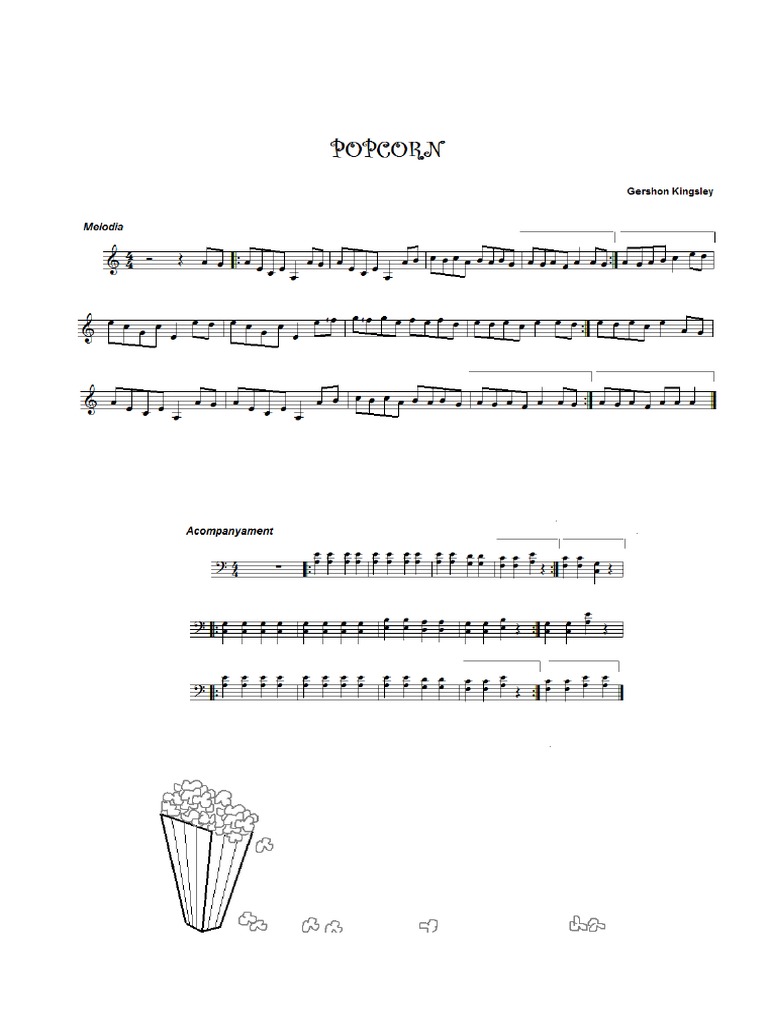 POPCORN

Gershon Kingsley

Melodia

Acompanyament